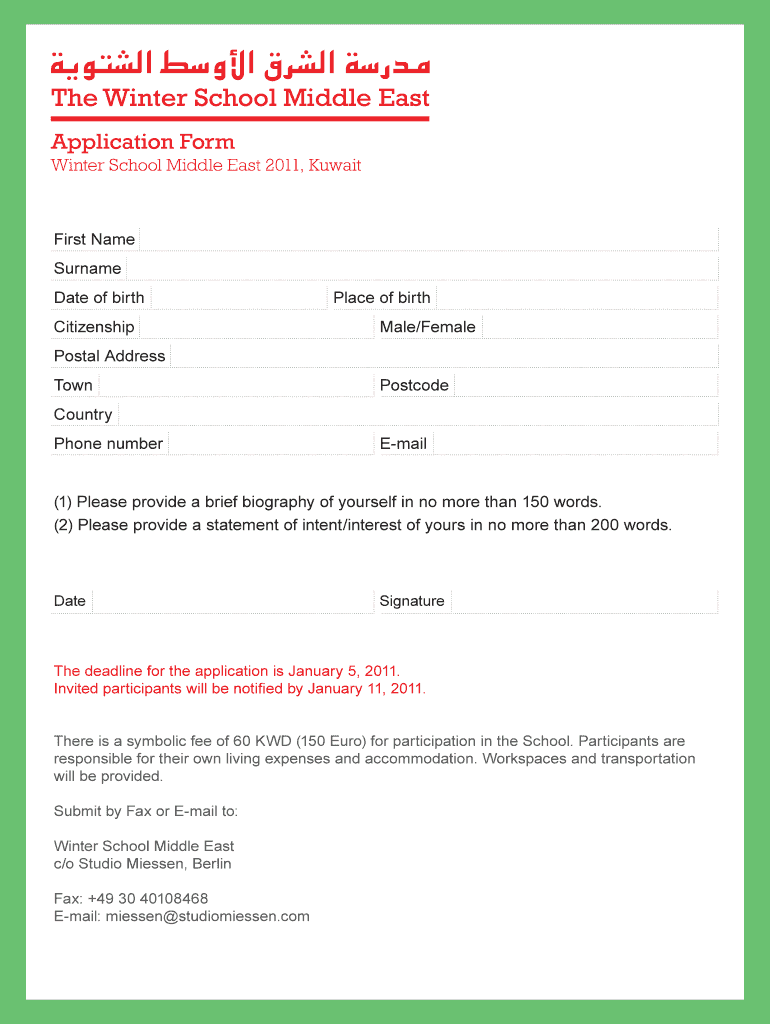 مدرسة الشرق الأوسط الشتوية
The Winter School Middle East

Application Form
Winter School Middle East 2011, Kuwait

First Name
Surname
Date of birth Place of birth
Citizenship Male/Female
Postal Address
Town Postcode
Country
Phone number E-mail

(1) Please provide a brief biography of yourself in no more than 150 words.
(2) Please provide a statement of intent/interest of yours in no more than 200 words.

Date Signature

The deadline for the application is January 5, 2011.
Invited participants will be notified by January 11, 2011.

There is a symbolic fee of 60 KWD (150 Euro) for participation in the School. Participants are responsible for their own living expenses and accommodation. Workspaces and transportation will be provided.

Submit by Fax or E-mail to:

Winter School Middle East
c/o Studio Miessen, Berlin

Fax: +49 30 40108468
E-mail: miessen@studiomiessen.com